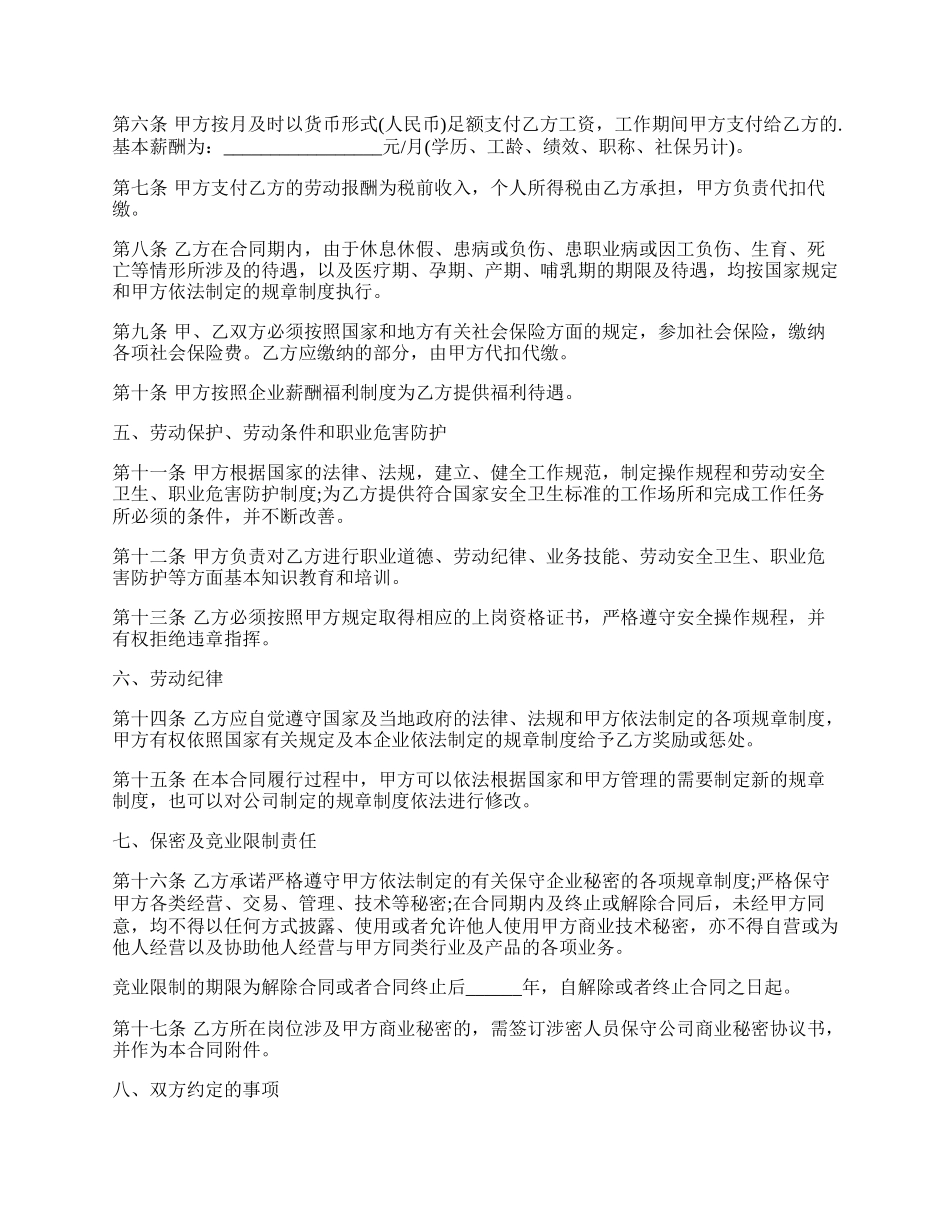 第六条 甲方按月及时以货币形式(人民币)足额支付乙方工资，工作期间甲方支付给乙方的.基本薪酬为：_________________元/月(学历、工龄、绩效、职称、社保另计)。

第七条 甲方支付乙方的劳动报酬为税前收入，个人所得税由乙方承担，甲方负责代扣代缴。

第八条 乙方在合同期内，由于休息休假、患病或负伤、患职业病或因工负伤、生育、死亡等情形所涉及的待遇，以及医疗期、孕期、产期、哺乳期的期限及待遇，均按国家规定和甲方依法制定的规章制度执行。

第九条 甲、乙双方必须按照国家和地方有关社会保险方面的规定，参加社会保险，缴纳各项社会保险费。乙方应缴纳的部分，由甲方代扣代缴。

第十条 甲方按照企业薪酬福利制度为乙方提供福利待遇。

五、劳动保护、劳动条件和职业危害防护

第十一条 甲方根据国家的法律、法规，建立、健全工作规范，制定操作规程和劳动安全卫生、职业危害防护制度;为乙方提供符合国家安全卫生标准的工作场所和完成工作任务所必须的条件，并不断改善。

第十二条 甲方负责对乙方进行职业道德、劳动纪律、业务技能、劳动安全卫生、职业危害防护等方面基本知识教育和培训。

第十三条 乙方必须按照甲方规定取得相应的上岗资格证书，严格遵守安全操作规程，并有权拒绝违章指挥。

六、劳动纪律

第十四条 乙方应自觉遵守国家及当地政府的法律、法规和甲方依法制定的各项规章制度，甲方有权依照国家有关规定及本企业依法制定的规章制度给予乙方奖励或惩处。

第十五条 在本合同履行过程中，甲方可以依法根据国家和甲方管理的需要制定新的规章制度，也可以对公司制定的规章制度依法进行修改。

七、保密及竞业限制责任

第十六条 乙方承诺严格遵守甲方依法制定的有关保守企业秘密的各项规章制度;严格保守甲方各类经营、交易、管理、技术等秘密;在合同期内及终止或解除合同后，未经甲方同意，均不得以任何方式披露、使用或者允许他人使用甲方商业技术秘密，亦不得自营或为他人经营以及协助他人经营与甲方同类行业及产品的各项业务。

竞业限制的期限为解除合同或者合同终止后______年，自解除或者终止合同之日起。

第十七条 乙方所在岗位涉及甲方商业秘密的，需签订涉密人员保守公司商业秘密协议书，并作为本合同附件。

八、双方约定的事项